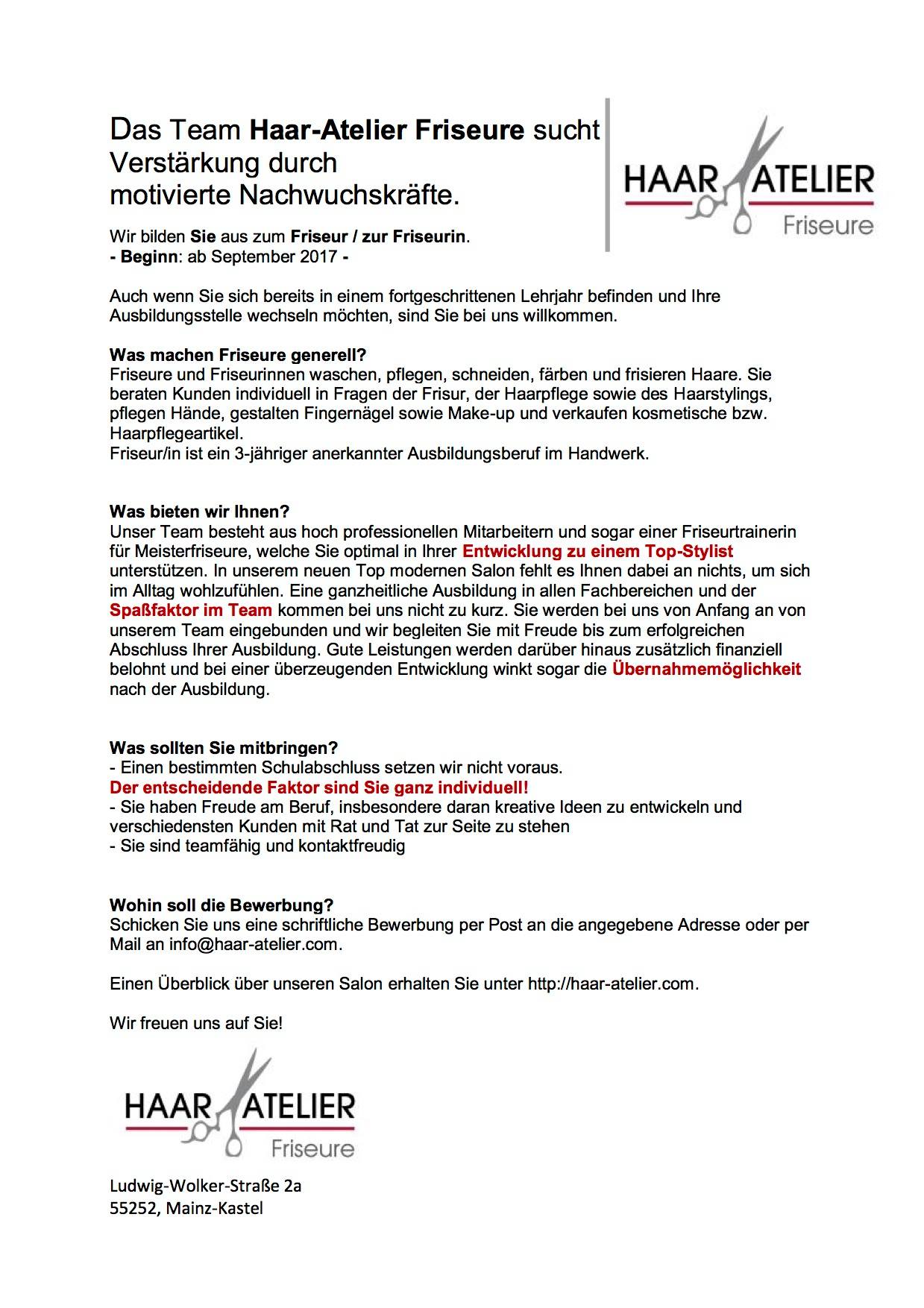 Das Team Haar-Atelier Friseure sucht Verstärkung durch motivierte Nachwuchskräfte.

HAAR ATELIER
Friseure

Wir bilden Sie aus zum Friseur / zur Friseurin.
- Beginn: ab September 2017 -

Auch wenn Sie sich bereits in einem fortgeschrittenen Lehrjahr befinden und Ihre Ausbildungsstelle wechseln möchten, sind Sie bei uns willkommen.

Was machen Friseure generell?
Friseure und Friseurinnen waschen, pflegen, schneiden, färben und frisieren Haare. Sie beraten Kunden individuell in Fragen der Frisur, der Haarpflege sowie des Haarstylings, pflegen Hände, gestalten Fingernägel sowie Make-up und verkaufen kosmetische bzw. Haarpflegeartikel.
Friseur/in ist ein 3-jähriger anerkannter Ausbildungsberuf im Handwerk.

Was bieten wir Ihnen?
Unser Team besteht aus hoch professionellen Mitarbeitern und sogar einer Friseurtrainerin für Meisterfriseure, welche Sie optimal in Ihrer Entwicklung zu einem Top-Stylist unterstützen. In unserem neuen Top modernen Salon fehlt es Ihnen dabei an nichts, um sich im Alltag wohlzufühlen. Eine ganzheitliche Ausbildung in allen Fachbereichen und der Spaßfaktor im Team kommen bei uns nicht zu kurz. Sie werden bei uns von Anfang an von unserem Team eingebunden und wir begleiten Sie mit Freude bis zum erfolgreichen Abschluss Ihrer Ausbildung. Gute Leistungen werden darüber hinaus zusätzlich finanziell belohnt und bei einer überzeugenden Entwicklung winkt sogar die Übernahmemöglichkeit nach der Ausbildung.

Was sollten Sie mitbringen?
- Einen bestimmten Schulabschluss setzen wir nicht voraus.
Der entscheidende Faktor sind Sie ganz individuell!
- Sie haben Freude am Beruf, insbesondere daran kreative Ideen zu entwickeln und verschiedensten Kunden mit Rat und Tat zur Seite zu stehen
- Sie sind teamfähig und kontaktfreudig

Wohin soll die Bewerbung?
Schicken Sie uns eine schriftliche Bewerbung per Post an die angegebene Adresse oder per Mail an info@haar-atelier.com.

Einen Überblick über unseren Salon erhalten Sie unter http://haar-atelier.com.

Wir freuen uns auf Sie!

HAAR ATELIER
Friseure

Ludwig-Wolker-Straße 2a
55252, Mainz-Kastel